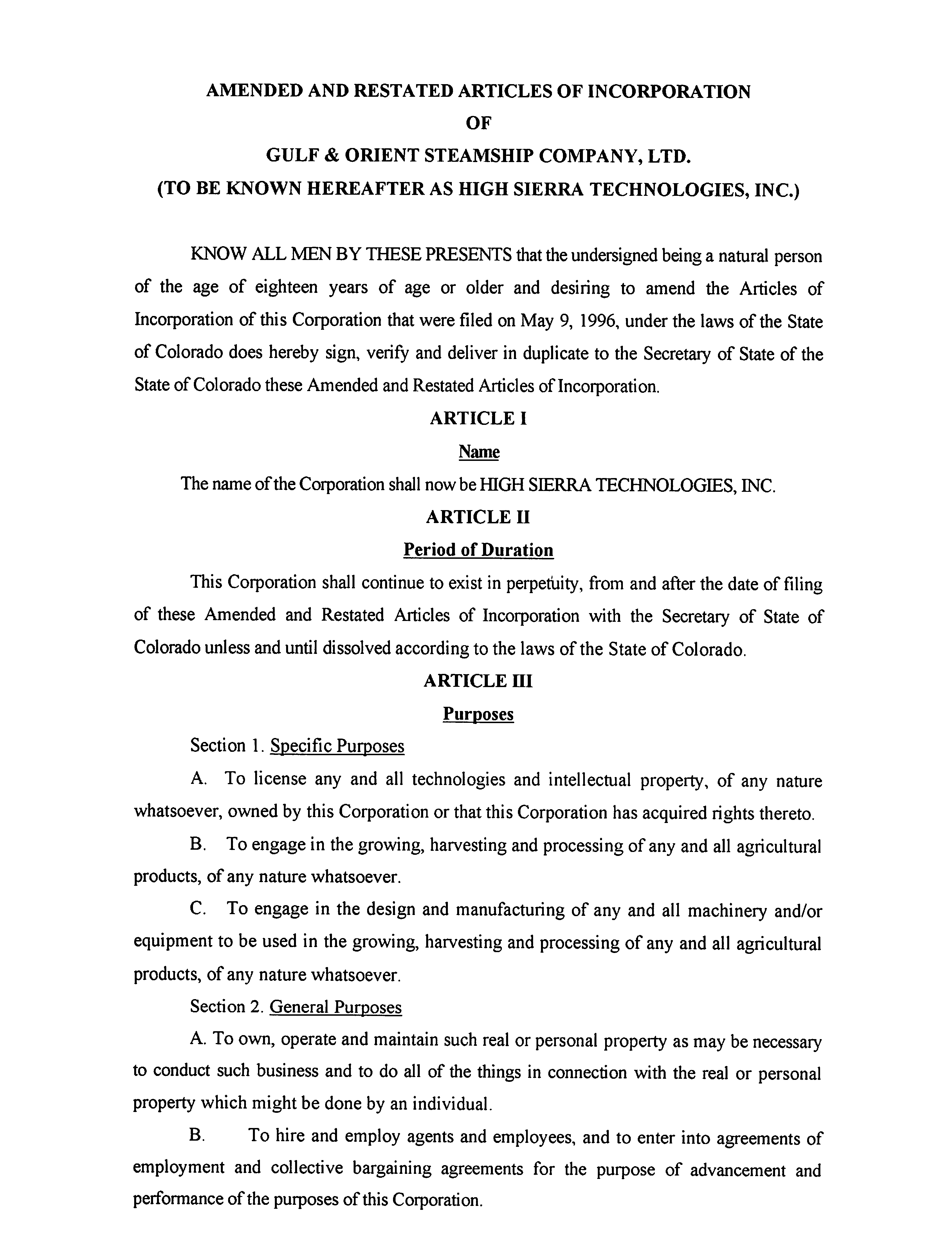 AMENDED AND RESTATED ARTICLES OF INCORPORATION
OF
GULF & ORIENT STEAMSHIP COMPANY, LTD.
(TO BE KNOWN HEREAFTER AS HIGH SIERRA TECHNOLOGIES, INC.)

KNOW ALL MEN BY THESE PRESENTS that the undersigned being a natural person of the age of eighteen years of age or older and desiring to amend the Articles of Incorporation of this Corporation that were filed on May 9, 1996, under the laws of the State of Colorado does hereby sign, verify and deliver in duplicate to the Secretary of State of the State of Colorado these Amended and Restated Articles of Incorporation.

ARTICLE I

Name

The name of the Corporation shall now be HIGH SIERRA TECHNOLOGIES, INC.

ARTICLE II

Period of Duration

This Corporation shall continue to exist in perpetuity, from and after the date of filing of these Amended and Restated Articles of Incorporation with the Secretary of State of Colorado unless and until dissolved according to the laws of the State of Colorado.

ARTICLE III

Purposes

Section 1. Specific Purposes

A. To license any and all technologies and intellectual property, of any nature whatsoever, owned by this Corporation or that this Corporation has acquired rights thereto.

B. To engage in the growing, harvesting and processing of any and all agricultural products, of any nature whatsoever.

C. To engage in the design and manufacturing of any and all machinery and/or equipment to be used in the growing, harvesting and processing of any and all agricultural products, of any nature whatsoever.

Section 2. General Purposes

A. To own, operate and maintain such real or personal property as may be necessary to conduct such business and to do all of the things in connection with the real or personal property which might be done by an individual.

B. To hire and employ agents and employees, and to enter into agreements of employment and collective bargaining agreements for the purpose of advancement and performance of the purposes of this Corporation.